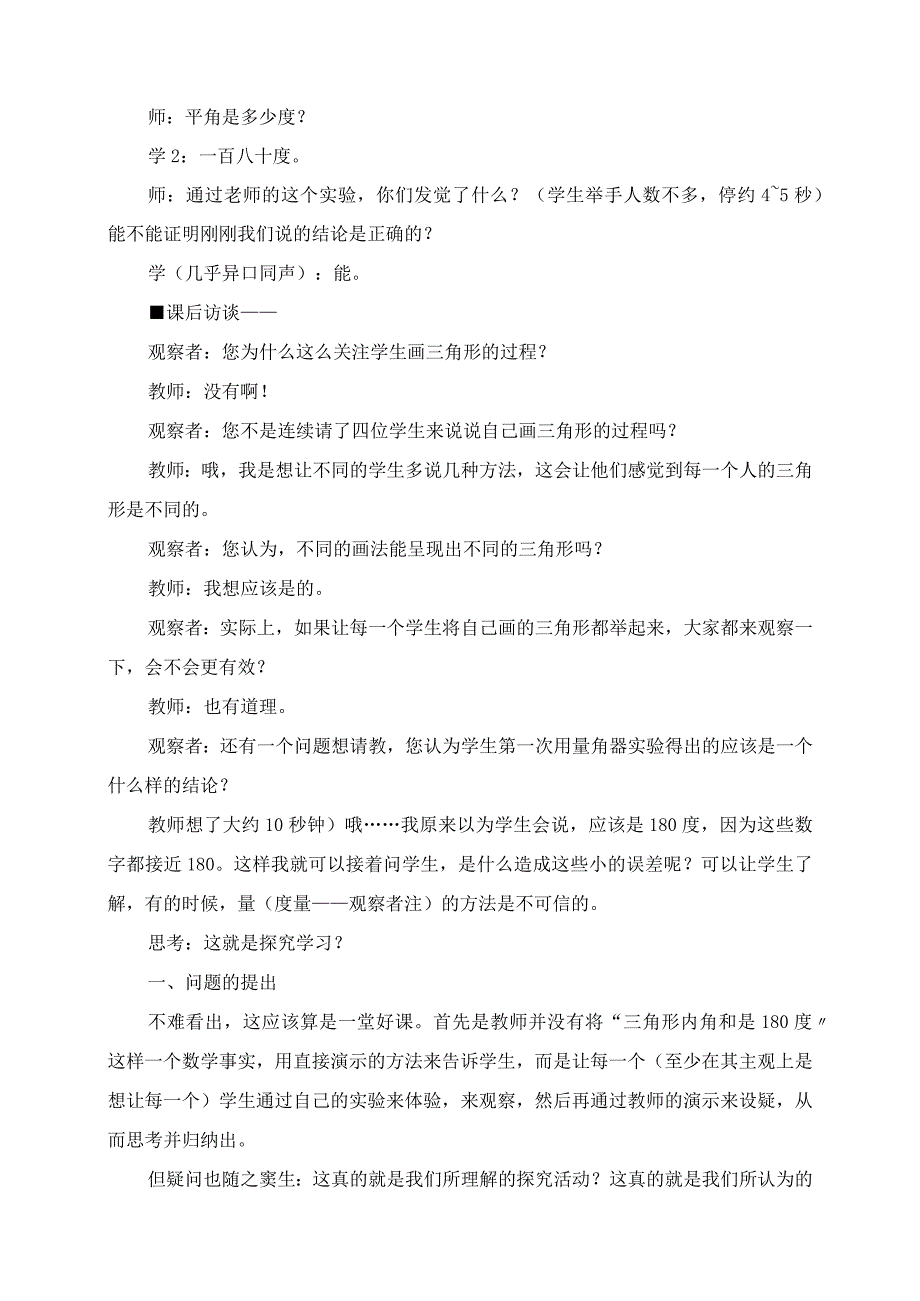 师：平角是多少度？

学 2：一百八十度。

师：通过老师的这个实验，你们发觉了什么？（学生举手人数不多，停约 4~5 秒）能不能证明刚刚我们说的结论是正确的？

学（几乎异口同声）：能。

■课后访谈——

观察者：您为什么这么关注学生画三角形的过程？

教师：没有啊！

观察者：您不是连续请了四位学生来说说自己画三角形的过程吗？

教师：哦，我是想让不同的学生多说几种方法，这会让他们感觉到每一个人的三角形是不同的。

观察者：您认为，不同的画法能呈现出不同的三角形吗？

教师：我想应该是的。

观察者：实际上，如果让每一个学生将自己画的三角形都举起来，大家都来观察一下，会不会更有效？

教师：也有道理。

观察者：还有一个问题想请教，您认为学生第一次用量角器实验得出的应该是一个什么样的结论？

教师想了大约 10 秒钟）哦……我原来以为学生会说，应该是 180 度，因为这些数字都接近 180。这样我就可以接着问学生，是什么造成这些小的误差呢？可以让学生了解，有的时候，量（度量——观察者注）的方法是不可信的。

思考：这就是探究学习？

一、问题的提出

不难看出，这应该算是一堂好课。首先是教师并没有将“三角形内角和是 180 度〃这样一个数学事实，用直接演示的方法来告诉学生，而是让每一个（至少在其主观上是想让每一个）学生通过自己的实验来体验，来观察，然后再通过教师的演示来设疑，从而思考并归纳出。

但疑问也随之窦生：这真的就是我们所理解的探究活动？这真的就是我们所认为的